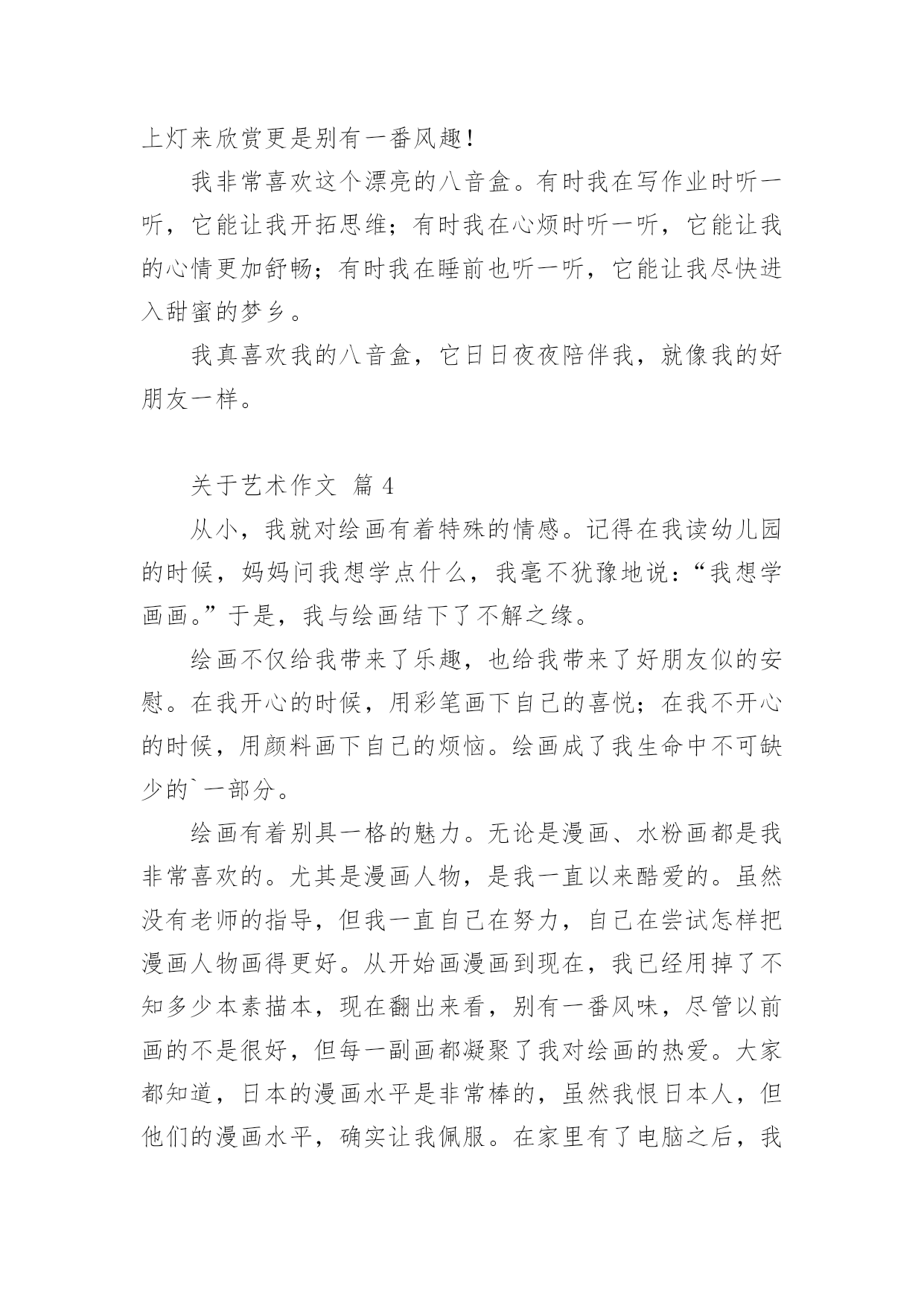 上灯来欣赏更是别有一番风趣！

我非常喜欢这个漂亮的八音盒。有时我在写作业时听一听，它能让我开拓思维；有时我在心烦时听一听，它能让我的心情更加舒畅；有时我在睡前也听一听，它能让我尽快进入甜蜜的梦乡。

我真喜欢我的八音盒，它日日夜夜陪伴我，就像我的好朋友一样。

关于艺术作文 篇 4

从小，我就对绘画有着特殊的情感。记得在我读幼儿园的时候，妈妈问我想学点什么，我毫不犹豫地说：“我想学画画。”于是，我与绘画结下了不解之缘。

绘画不仅给我带来了乐趣，也给我带来了好朋友似的安慰。在我开心的时候，用彩笔画下自己的喜悦；在我不开心的时候，用颜料画下自己的烦恼。绘画成了我生命中不可缺少的`一部分。

绘画有着别具一格的魅力。无论是漫画、水粉画都是我非常喜欢的。尤其是漫画人物，是我一直以来酷爱的。虽然没有老师的指导，但我一直自己在努力，自己在尝试怎样把漫画人物画得更好。从开始画漫画到现在，我已经用掉了不知多少本素描本，现在翻出来看，别有一番风味，尽管以前画的不是很好，但每一副画都凝聚了我对绘画的热爱。大家都知道，日本的漫画水平是非常棒的，虽然我恨日本人，但他们的漫画水平，确实让我佩服。在家里有了电脑之后，我